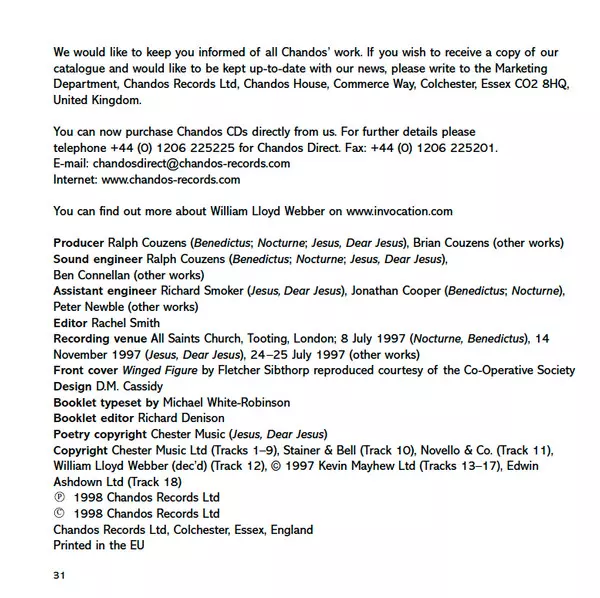 We would like to keep you informed of all Chandos' work. If you wish to receive a copy of our catalogue and would like to be kept up-to-date with our news, please write to the Marketing Department, Chandos Records Ltd, Chandos House, Commerce Way, Colchester, Essex CO2 8HQ, United Kingdom.

You can now purchase Chandos CDs directly from us. For further details please telephone +44 (0) 1206 225225 for Chandos Direct. Fax: +44 (0) 1206 225201.
E-mail: chandosdirect@chandos-records.com
Internet: www.chandos-records.com

You can find out more about William Lloyd Webber on www.invocation.com

Producer Ralph Couzens (Benedictus; Nocturne; Jesus, Dear Jesus), Brian Couzens (other works)
Sound engineer Ralph Couzens (Benedictus; Nocturne; Jesus, Dear Jesus), Ben Connellan (other works)
Assistant engineer Richard Smoker (Jesus, Dear Jesus), Jonathan Cooper (Benedictus; Nocturne), Peter Newble (other works)
Editor Rachel Smith
Recording venue All Saints Church, Tooting, London; 8 July 1997 (Nocturne, Benedictus), 14 November 1997 (Jesus, Dear Jesus), 24–25 July 1997 (other works)
Front cover Winged Figure by Fletcher Sibthorp reproduced courtesy of the Co-Operative Society
Design D.M. Cassidy
Booklet typeset by Michael White-Robinson
Booklet editor Richard Denison
Poetry copyright Chester Music (Jesus, Dear Jesus)
Copyright Chester Music Ltd (Tracks 1–9), Stainer & Bell (Track 10), Novello & Co. (Track 11), William Lloyd Webber (dec'd) (Track 12), © 1997 Kevin Mayhew Ltd (Tracks 13–17), Edwin Ashdown Ltd (Track 18)
℗ 1998 Chandos Records Ltd
© 1998 Chandos Records Ltd
Chandos Records Ltd, Colchester, Essex, England
Printed in the EU

31